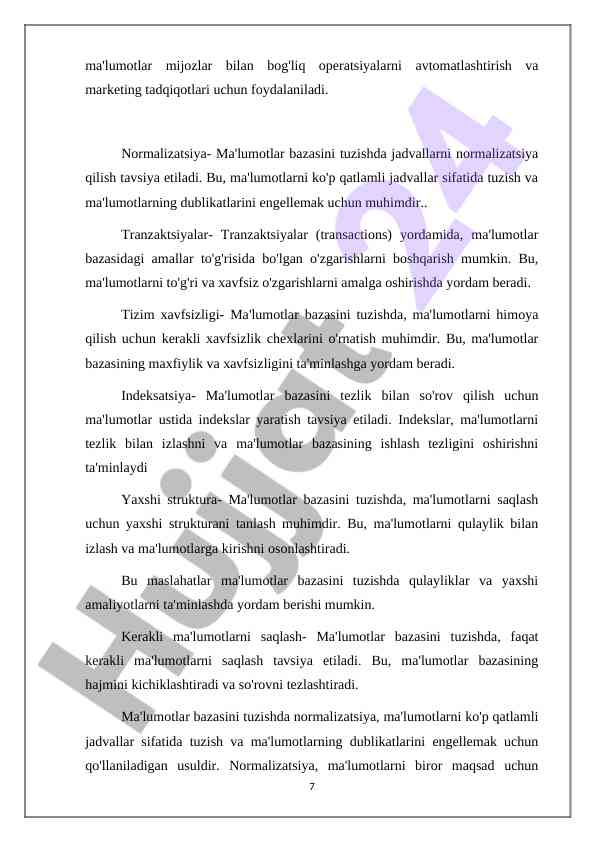 ma'lumotlar mijozlar bilan bog'liq operatsiyalarni avtomatlashtirish va marketing tadqiqotlari uchun foydalaniladi.

Normalizatsiya- Ma'lumotlar bazasini tuzishda jadvallarni normalizatsiya qilish tavsiya etiladi. Bu, ma'lumotlarni ko'p qatlamli jadvallar sifatida tuzish va ma'lumotlarning dublikatlarini engellemak uchun muhimdir..

Tranzaktsiyalar- Tranzaktsiyalar (transactions) yordamida, ma'lumotlar bazasidagi amallar to'g'risida bo'lgan o'zgarishlarni boshqarish mumkin. Bu, ma'lumotlarni to'g'ri va xavfsiz o'zgarishlarni amalga oshirishda yordam beradi.

Tizim xavfsizligi- Ma'lumotlar bazasini tuzishda, ma'lumotlarni himoya qilish uchun kerakli xavfsizlik chexlarini o'rnatish muhimdir. Bu, ma'lumotlar bazasining maxfiylik va xavfsizligini ta'minlashga yordam beradi.

Indeksatsiya- Ma'lumotlar bazasini tezlik bilan so'rov qilish uchun ma'lumotlar ustida indekslar yaratish tavsiya etiladi. Indekslar, ma'lumotlarni tezlik bilan izlashni va ma'lumotlar bazasining ishlash tezligini oshirishni ta'minlaydi

Yaxshi struktura- Ma'lumotlar bazasini tuzishda, ma'lumotlarni saqlash uchun yaxshi strukturani tanlash muhimdir. Bu, ma'lumotlarni qulaylik bilan izlash va ma'lumotlarga kirishni osonlashtiradi.

Bu maslahatlar ma'lumotlar bazasini tuzishda qulayliklar va yaxshi amaliyotlarni ta'minlashda yordam berishi mumkin.

Kerakli ma'lumotlarni saqlash- Ma'lumotlar bazasini tuzishda, faqat kerakli ma'lumotlarni saqlash tavsiya etiladi. Bu, ma'lumotlar bazasining hajmini kichiklashtiradi va so'rovni tezlashtiradi.

Ma'lumotlar bazasini tuzishda normalizatsiya, ma'lumotlarni ko'p qatlamli jadvallar sifatida tuzish va ma'lumotlarning dublikatlarini engellemak uchun qo'llaniladigan usuldir. Normalizatsiya, ma'lumotlarni biror maqsad uchun

7

Hujjat24